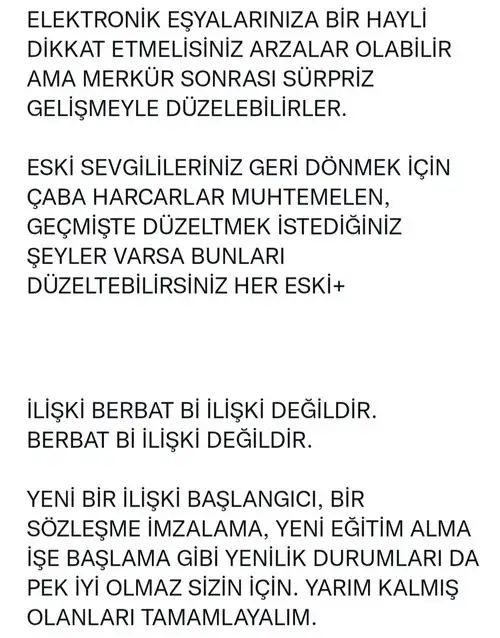 ELEKTRONİK EŞYALARINIZA BİR HAYLİ DİKKAT ETMELİSİNİZ ARZALAR OLABİLİR AMA MERKÜR SONRASI SÜRPRİZ GELİŞMEYLE DÜZELEBİLİRLER.

ESKİ SEVGİLİLERİNİZ GERİ DÖNMEK İÇİN ÇABA HARCARLAR MUHTEMELEN, GEÇMİŞTE DÜZELTMEK İSTEDİĞİNİZ ŞEYLER VARSA BUNLARI DÜZELTEBİLİRSİNİZ HER ESKİ+

İLİŞKİ BERBAT Bİ İLİŞKİ DEĞİLDİR.
BERBAT Bİ İLİŞKİ DEĞİLDİR.

YENİ BİR İLİŞKİ BAŞLANGICI, BİR SÖZLEŞME İMZALAMA, YENİ EĞİTİM ALMA İŞE BAŞLAMA GİBİ YENİLİK DURUMLARI DA PEK İYİ OLMAZ SİZİN İÇİN. YARIM KALMIŞ OLANLARI TAMAMLAYALIM.